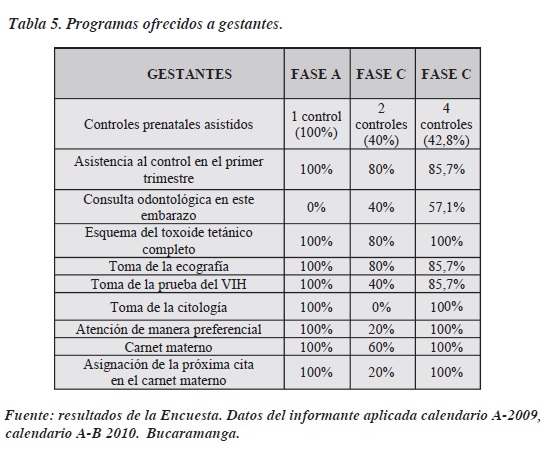 Tabla 5. Programas ofrecidos a gestantes.

| GESTANTES | FASE A | FASE C | FASE C |
|---|---|---|---|
| Controles prenatales asistidos | 1 control (100%) | 2 controles (40%) | 4 controles (42,8%) |
| Asistencia al control en el primer trimestre | 100% | 80% | 85,7% |
| Consulta odontológica en este embarazo | 0% | 40% | 57,1% |
| Esquema del toxoide tetánico completo | 100% | 80% | 100% |
| Toma de la ecografía | 100% | 80% | 85,7% |
| Toma de la prueba del VIH | 100% | 40% | 85,7% |
| Toma de la citología | 100% | 0% | 100% |
| Atención de manera preferencial | 100% | 20% | 100% |
| Carnet materno | 100% | 60% | 100% |
| Asignación de la próxima cita en el carnet materno | 100% | 20% | 100% |

Fuente: resultados de la Encuesta. Datos del informante aplicada calendario A-2009, calendario A-B 2010. Bucaramanga.